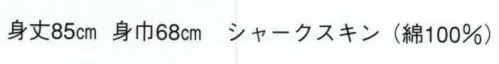 身丈85㎝　身巾68㎝　シャークスキン（綿100%）